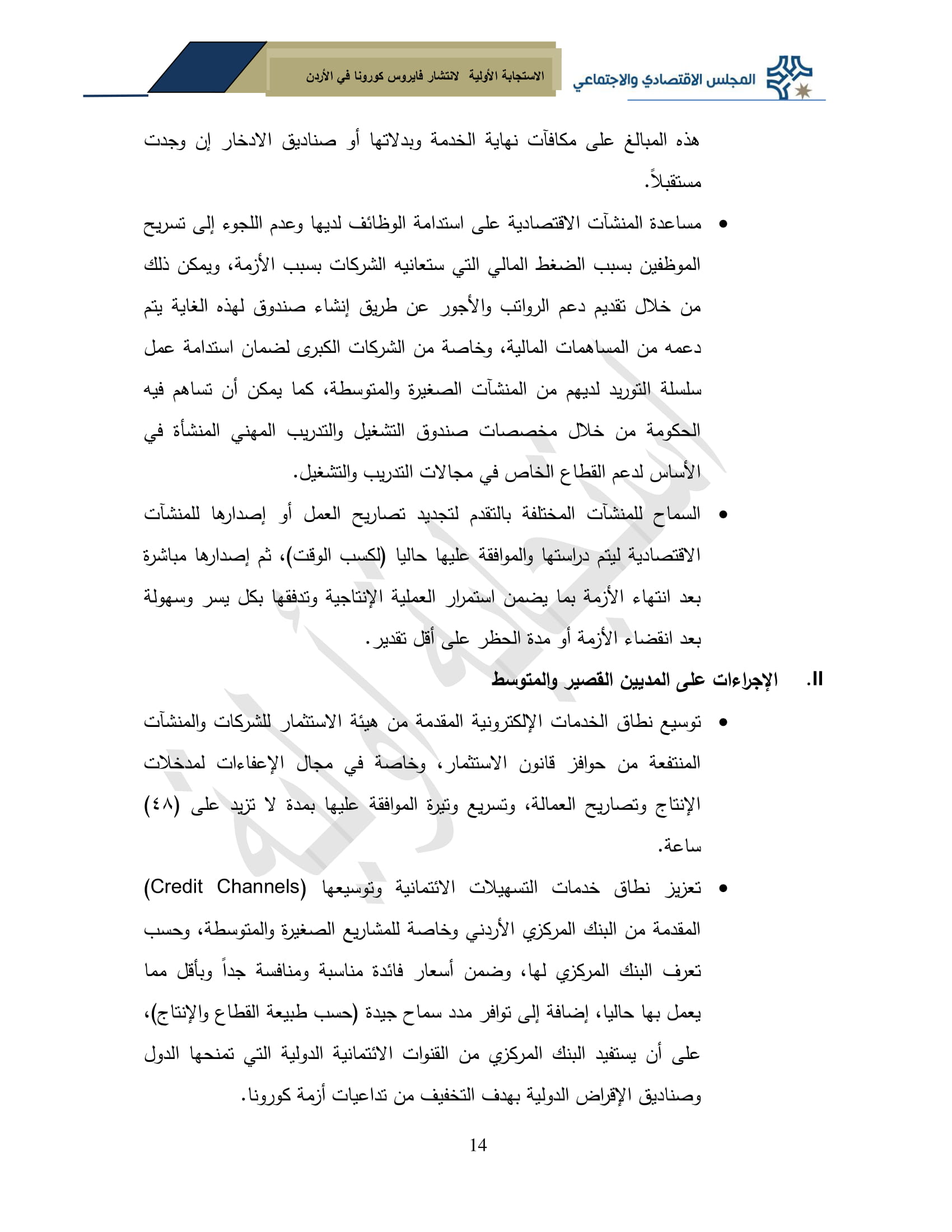 المجلس الاقتصادي والاجتماعي

الاستجابة الأولية لانتشار فايروس كورونا في الأردن

هذه المبالغ على مكافآت نهاية الخدمة وبدلاتها أو صناديق الادخار إن وجدت مستقبلاً.

• مساعدة المنشآت الاقتصادية على استدامة الوظائف لديها وعدم اللجوء إلى تسريح الموظفين بسبب الضغط المالي التي ستعانيه الشركات بسبب الأزمة، ويمكن ذلك من خلال تقديم دعم الرواتب والأجور عن طريق إنشاء صندوق لهذه الغاية يتم دعمه من المساهمات المالية، وخاصة من الشركات الكبرى لضمان استدامة عمل سلسلة التوريد لديهم من المنشآت الصغيرة والمتوسطة، كما يمكن أن تساهم فيه الحكومة من خلال مخصصات صندوق التشغيل والتدريب المهني المنشأة في الأساس لدعم القطاع الخاص في مجالات التدريب والتشغيل.

• السماح للمنشآت المختلفة بالتقدم لتجديد تصاريح العمل أو إصدارها للمنشآت الاقتصادية ليتم دراستها والموافقة عليها حاليا (لكسب الوقت)، ثم إصدارها مباشرة بعد انتهاء الأزمة بما يضمن استمرار العملية الإنتاجية وتدفقها بكل يسر وسهولة بعد انقضاء الأزمة أو مدة الحظر على أقل تقدير.

II. الإجراءات على المديين القصير والمتوسط

• توسيع نطاق الخدمات الإلكترونية المقدمة من هيئة الاستثمار للشركات والمنشآت المنتفعة من حوافز قانون الاستثمار، وخاصة في مجال الإعفاءات لمدخلات الإنتاج وتصاريح العمالة، وتسريع وتيرة الموافقة عليها بمدة لا تزيد على (٤٨) ساعة.

• تعزيز نطاق خدمات التسهيلات الائتمانية وتوسيعها (Credit Channels) المقدمة من البنك المركزي الأردني وخاصة للمشاريع الصغيرة والمتوسطة، وحسب تعرف البنك المركزي لها، وضمن أسعار فائدة مناسبة ومنافسة جداً وبأقل مما يعمل بها حاليا، إضافة إلى توافر مدد سماح جيدة (حسب طبيعة القطاع والإنتاج)، على أن يستفيد البنك المركزي من القنوات الائتمانية الدولية التي تمنحها الدول وصناديق الإقراض الدولية بهدف التخفيف من تداعيات أزمة كورونا.

14